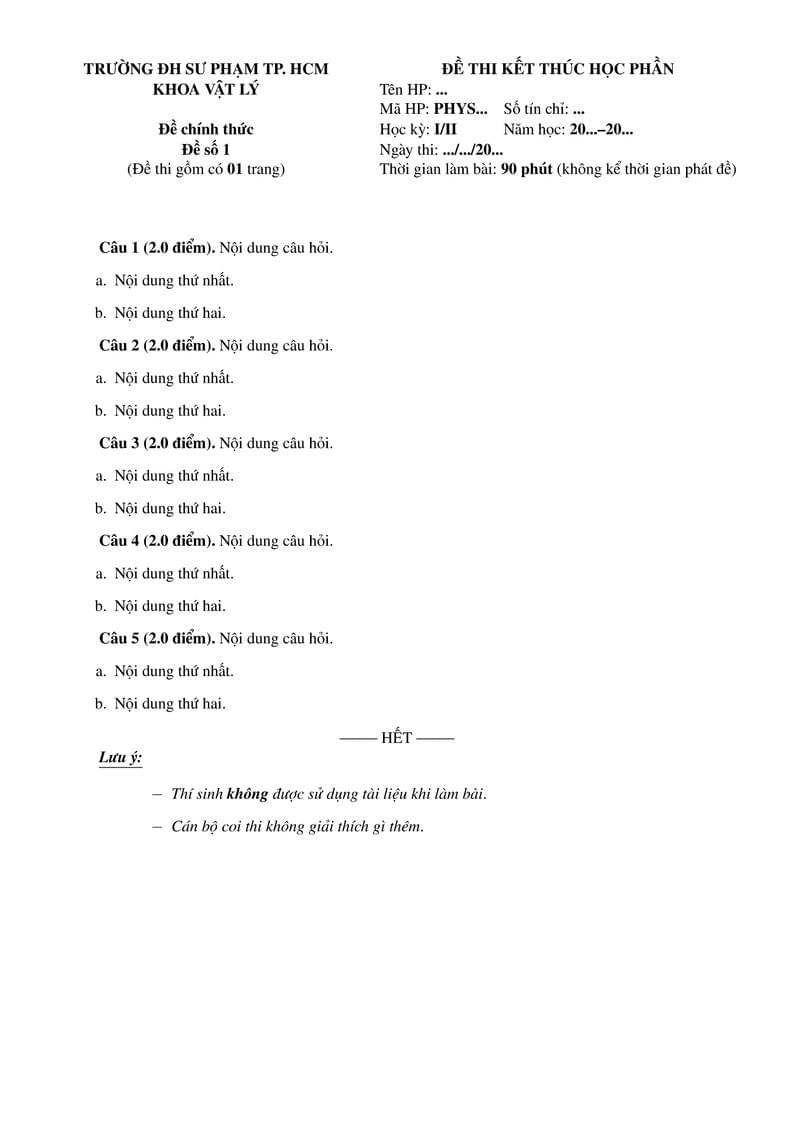 TRƯỜNG ĐH SƯ PHẠM TP. HCM
KHOA VẬT LÝ

Đề chính thức
Đề số 1
(Đề thi gồm có 01 trang)

ĐỀ THI KẾT THÚC HỌC PHẦN
Tên HP: ...
Mã HP: PHYS... Số tín chỉ: ...
Học kỳ: I/II Năm học: 20...–20...
Ngày thi: .../.../20...
Thời gian làm bài: 90 phút (không kể thời gian phát đề)

Câu 1 (2.0 điểm). Nội dung câu hỏi.

a. Nội dung thứ nhất.

b. Nội dung thứ hai.

Câu 2 (2.0 điểm). Nội dung câu hỏi.

a. Nội dung thứ nhất.

b. Nội dung thứ hai.

Câu 3 (2.0 điểm). Nội dung câu hỏi.

a. Nội dung thứ nhất.

b. Nội dung thứ hai.

Câu 4 (2.0 điểm). Nội dung câu hỏi.

a. Nội dung thứ nhất.

b. Nội dung thứ hai.

Câu 5 (2.0 điểm). Nội dung câu hỏi.

a. Nội dung thứ nhất.

b. Nội dung thứ hai.

—— HẾT ——

Lưu ý:

– Thí sinh không được sử dụng tài liệu khi làm bài.

– Cán bộ coi thi không giải thích gì thêm.